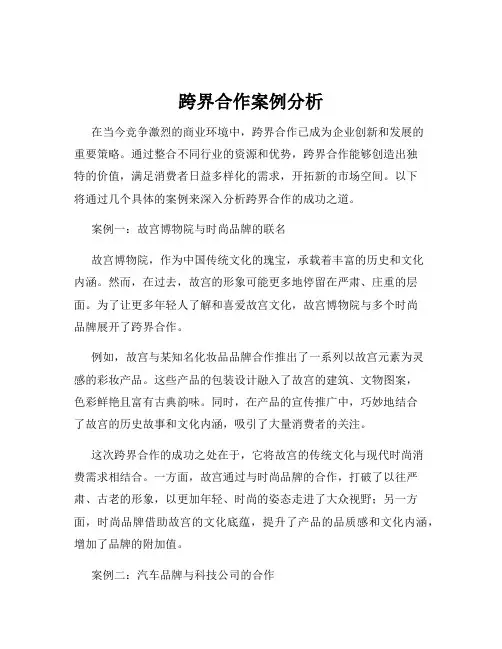 跨界合作案例分析

在当今竞争激烈的商业环境中，跨界合作已成为企业创新和发展的重要策略。通过整合不同行业的资源和优势，跨界合作能够创造出独特的价值，满足消费者日益多样化的需求，开拓新的市场空间。以下将通过几个具体的案例来深入分析跨界合作的成功之道。

案例一：故宫博物院与时尚品牌的联名

故宫博物院，作为中国传统文化的瑰宝，承载着丰富的历史和文化内涵。然而，在过去，故宫的形象可能更多地停留在严肃、庄重的层面。为了让更多年轻人了解和喜爱故宫文化，故宫博物院与多个时尚品牌展开了跨界合作。

例如，故宫与某知名化妆品品牌合作推出了一系列以故宫元素为灵感的彩妆产品。这些产品的包装设计融入了故宫的建筑、文物图案，色彩鲜艳且富有古典韵味。同时，在产品的宣传推广中，巧妙地结合了故宫的历史故事和文化内涵，吸引了大量消费者的关注。

这次跨界合作的成功之处在于，它将故宫的传统文化与现代时尚消费需求相结合。一方面，故宫通过与时尚品牌的合作，打破了以往严肃、古老的形象，以更加年轻、时尚的姿态走进了大众视野；另一方面，时尚品牌借助故宫的文化底蕴，提升了产品的品质感和文化内涵，增加了品牌的附加值。

案例二：汽车品牌与科技公司的合作